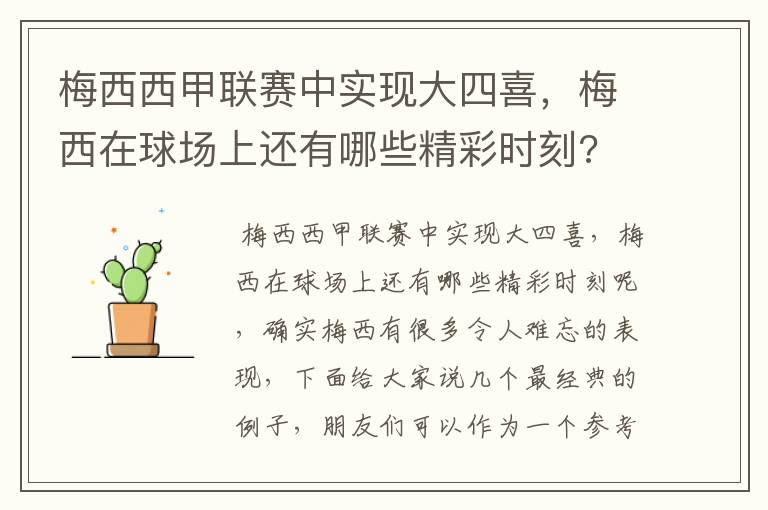 梅西西甲联赛中实现大四喜，梅西在球场上还有哪些精彩时刻？

梅西西甲联赛中实现大四喜，梅西在球场上还有哪些精彩时刻呢，确实梅西有很多令人难忘的表现，下面给大家说几个最经典的例子，朋友们可以作为一个参考